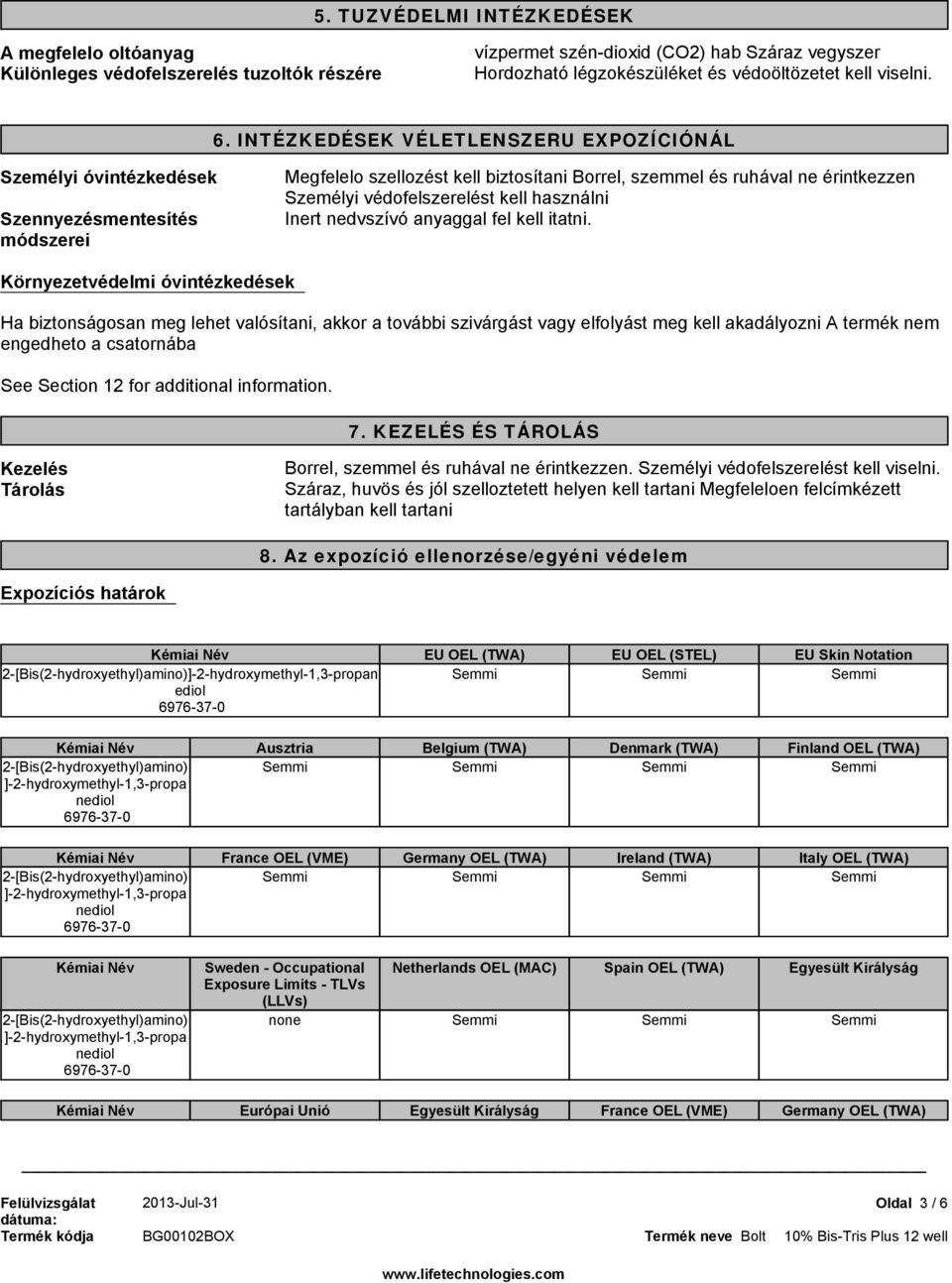 5. TUZVÉDELMI INTÉZKEDÉSEK

A megfelelo oltóanyag
vízpermet szén-dioxid (CO2) hab Száraz vegyszer

Különleges védofelszerelés tuzoltók részére
Hordozható légzokészüléket és védoöltözetet kell viselni.

6. INTÉZKEDÉSEK VÉLETLENSZERU EXPOZÍCIÓNÁL

Személyi óvintézkedések
Megfelelo szellozést kell biztosítani Borrel, szemmel és ruhával ne érintkezzen Személyi védofelszerelést kell használni

Szennyezésmentesítés módszerei
Inert nedvszívó anyaggal fel kell itatni.

Környezetvédelmi óvintézkedések

Ha biztonságosan meg lehet valósítani, akkor a további szivárgást vagy elfolyást meg kell akadályozni A termék nem engedheto a csatornába

See Section 12 for additional information.

7. KEZELÉS ÉS TÁROLÁS

Kezelés
Borrel, szemmel és ruhával ne érintkezzen. Személyi védofelszerelést kell viselni.

Tárolás
Száraz, huvös és jól szelloztetett helyen kell tartani Megfeleloen felcímkézett tartályban kell tartani

8. Az expozíció ellenorzése/egyéni védelem

Expozíciós határok

| Kémiai Név | EU OEL (TWA) | EU OEL (STEL) | EU Skin Notation |
|---|---|---|---|
| 2-[Bis(2-hydroxyethyl)amino)]-2-hydroxymethyl-1,3-propanediol 6976-37-0 | Semmi | Semmi | Semmi |

| Kémiai Név | Ausztria | Belgium (TWA) | Denmark (TWA) | Finland OEL (TWA) |
|---|---|---|---|---|
| 2-[Bis(2-hydroxyethyl)amino)]-2-hydroxymethyl-1,3-propanediol 6976-37-0 | Semmi | Semmi | Semmi | Semmi |

| Kémiai Név | France OEL (VME) | Germany OEL (TWA) | Ireland (TWA) | Italy OEL (TWA) |
|---|---|---|---|---|
| 2-[Bis(2-hydroxyethyl)amino)]-2-hydroxymethyl-1,3-propanediol 6976-37-0 | Semmi | Semmi | Semmi | Semmi |

| Kémiai Név | Sweden - Occupational Exposure Limits - TLVs (LLVs) | Netherlands OEL (MAC) | Spain OEL (TWA) | Egyesült Királyság |
|---|---|---|---|---|
| 2-[Bis(2-hydroxyethyl)amino)]-2-hydroxymethyl-1,3-propanediol 6976-37-0 | none | Semmi | Semmi | Semmi |

| Kémiai Név | Európai Unió | Egyesült Királyság | France OEL (VME) | Germany OEL (TWA) |
|---|---|---|---|---|

Felülvizsgálat dátuma: 2013-Jul-31
Oldal 3 / 6
Termék kódja BG00102BOX
Termék neve Bolt 10% Bis-Tris Plus 12 well

www.lifetechnologies.com